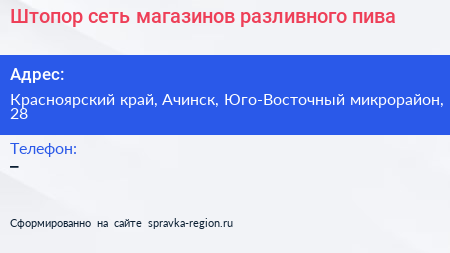 Штопор сеть магазинов разливного пива

Адрес:

Красноярский край, Ачинск, Юго-Восточный микрорайон, 28

Телефон:

–

Сформированно на сайте spravka-region.ru